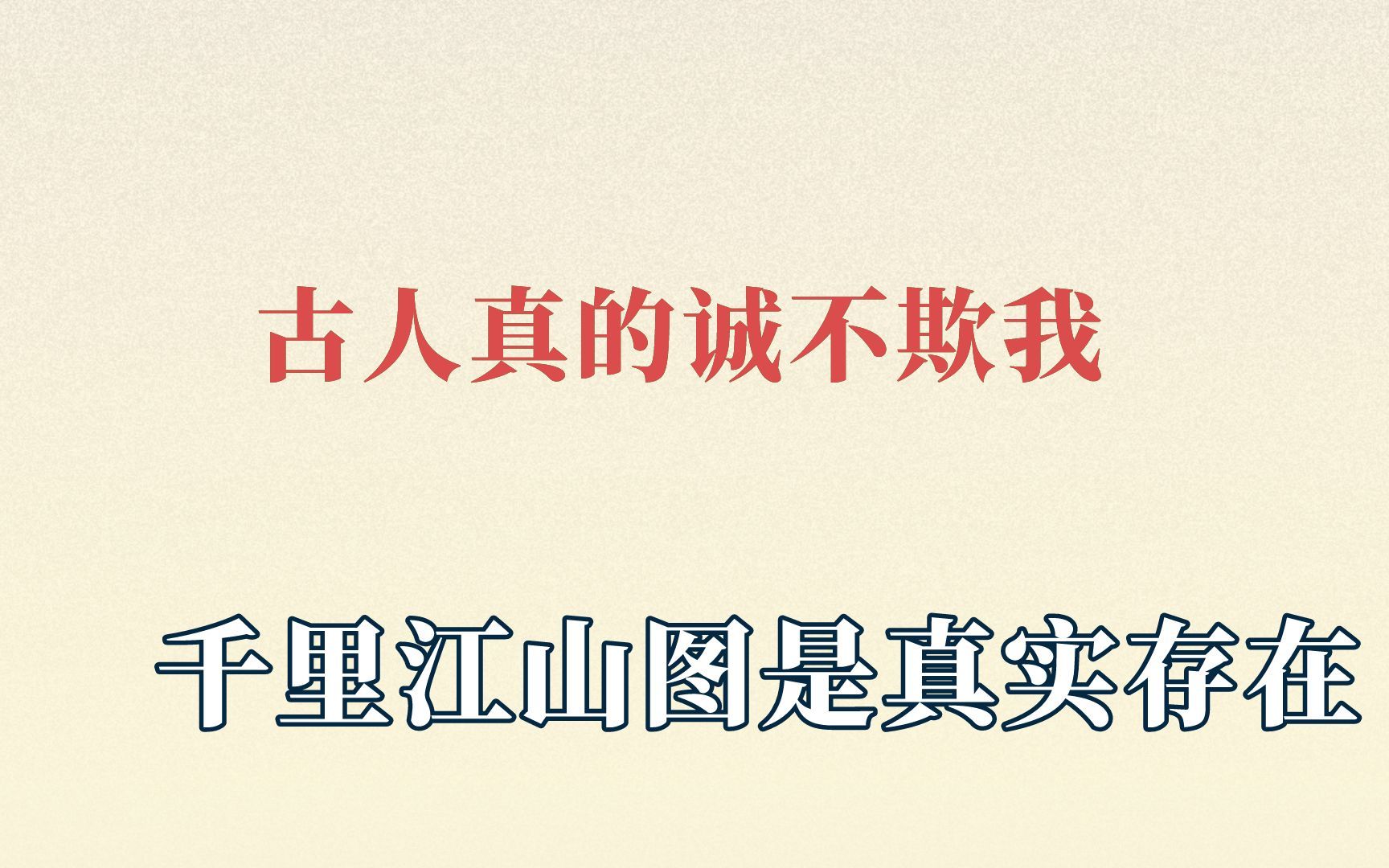 古人真的诚不欺我

千里江山图是真实存在